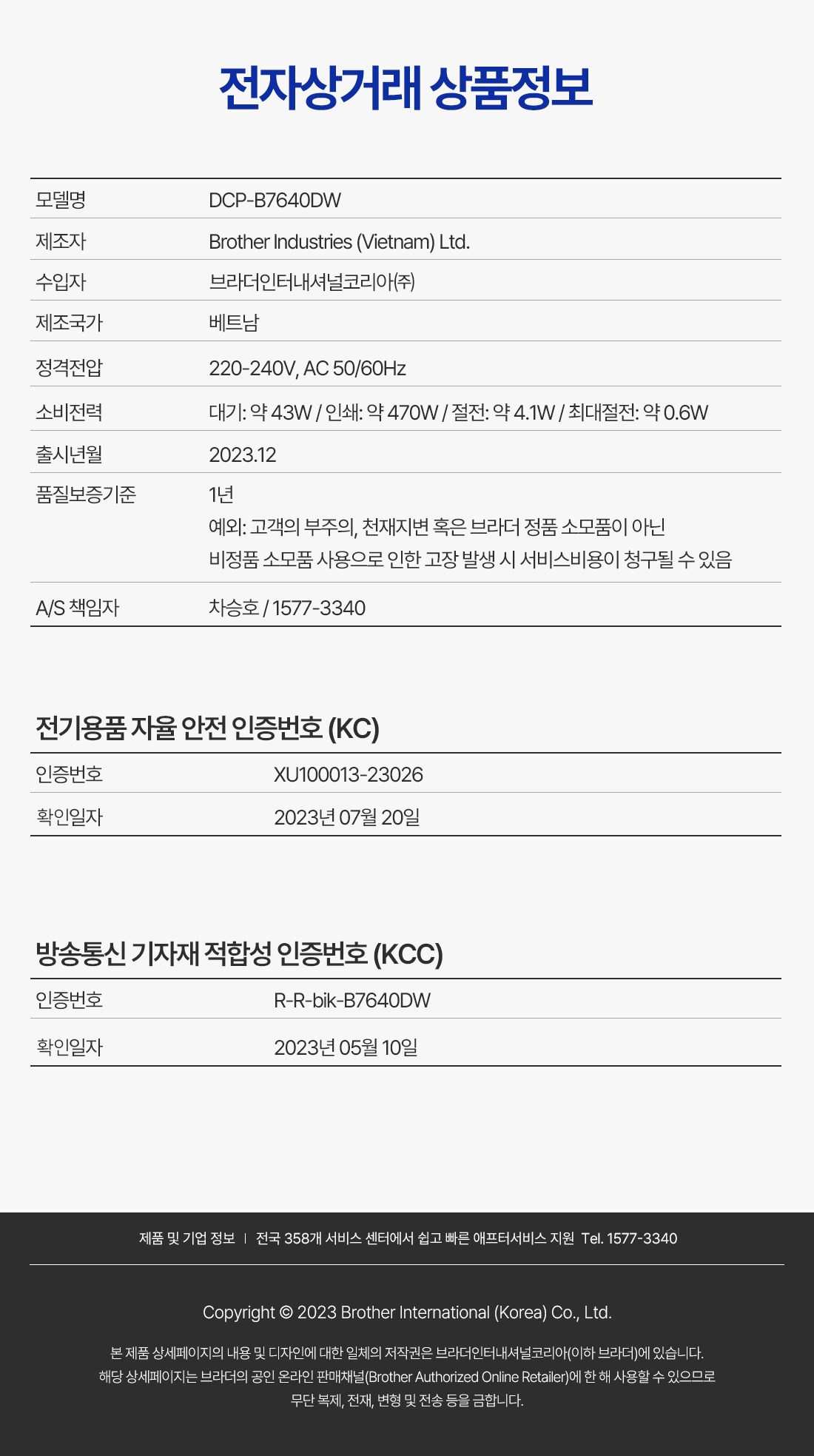 전자상거래 상품정보

모델명 DCP-B7640DW
제조자 Brother Industries (Vietnam) Ltd.
수입자 브라더인터내셔널코리아(주)
제조국가 베트남
정격전압 220-240V, AC 50/60Hz
소비전력 대기: 약 43W / 인쇄: 약 470W / 절전: 약 4.1W / 최대절전: 약 0.6W
출시년월 2023.12
품질보증기준 1년
예외: 고객의 부주의, 천재지변 혹은 브라더 정품 소모품이 아닌 비정품 소모품 사용으로 인한 고장 발생 시 서비스비용이 청구될 수 있음
A/S 책임자 차승호 / 1577-3340

전기용품 자율 안전 인증번호 (KC)

인증번호 XU100013-23026
확인일자 2023년 07월 20일

방송통신 기자재 적합성 인증번호 (KCC)

인증번호 R-R-bik-B7640DW
확인일자 2023년 05월 10일

제품 및 기업 정보 | 전국 358개 서비스 센터에서 쉽고 빠른 애프터서비스 지원 Tel. 1577-3340

Copyright © 2023 Brother International (Korea) Co., Ltd.

본 제품 상세페이지의 내용 및 디자인에 대한 일체의 저작권은 브라더인터내셔널코리아(이하 브라더)에 있습니다. 해당 상세페이지는 브라더의 공인 온라인 판매채널(Brother Authorized Online Retailer)에 한 해 사용할 수 있으므로 무단 복제, 전재, 변형 및 전송 등을 금합니다.